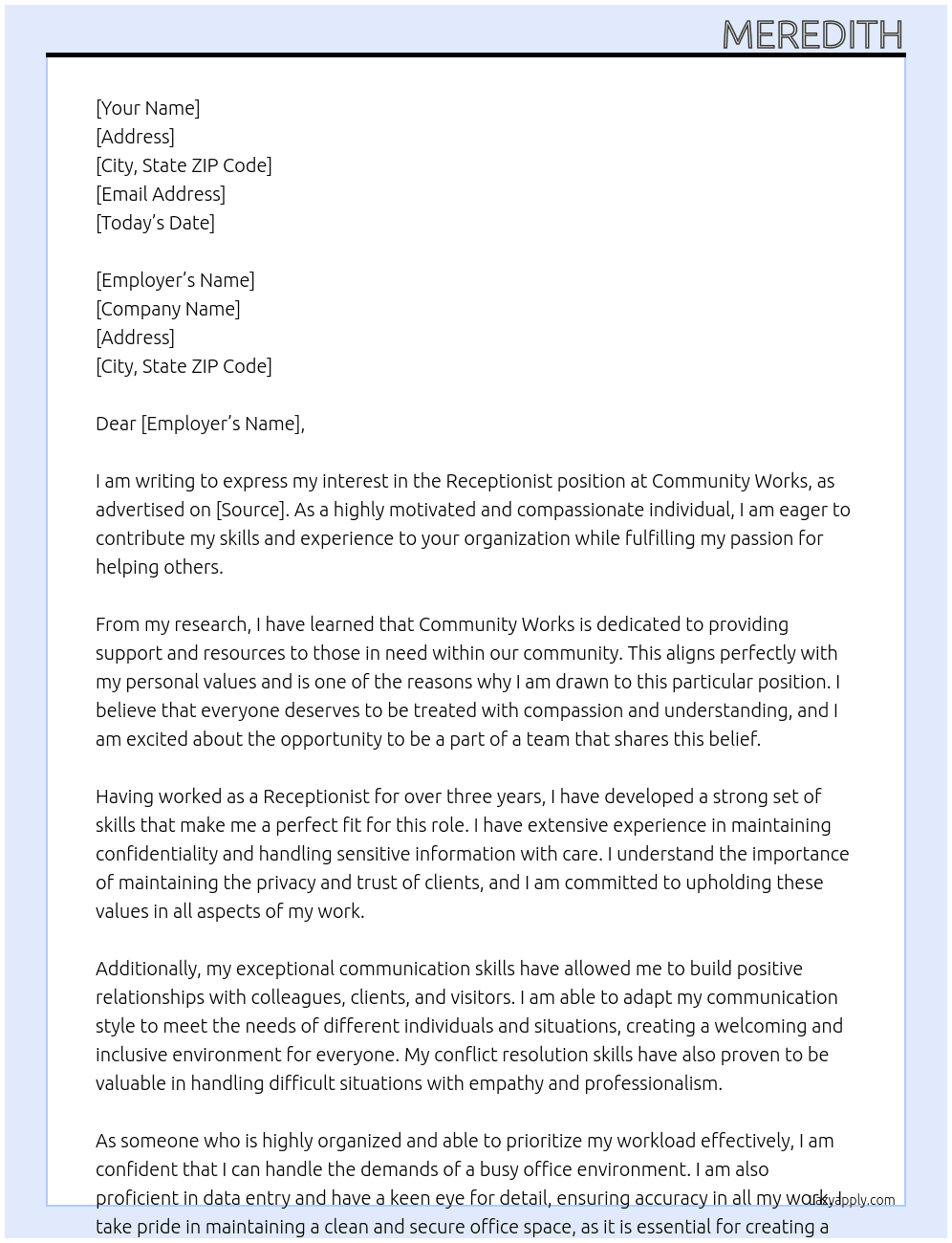 MEREDITH

[Your Name]
[Address]
[City, State ZIP Code]
[Email Address]
[Today's Date]

[Employer's Name]
[Company Name]
[Address]
[City, State ZIP Code]

Dear [Employer's Name],

I am writing to express my interest in the Receptionist position at Community Works, as advertised on [Source]. As a highly motivated and compassionate individual, I am eager to contribute my skills and experience to your organization while fulfilling my passion for helping others.

From my research, I have learned that Community Works is dedicated to providing support and resources to those in need within our community. This aligns perfectly with my personal values and is one of the reasons why I am drawn to this particular position. I believe that everyone deserves to be treated with compassion and understanding, and I am excited about the opportunity to be a part of a team that shares this belief.

Having worked as a Receptionist for over three years, I have developed a strong set of skills that make me a perfect fit for this role. I have extensive experience in maintaining confidentiality and handling sensitive information with care. I understand the importance of maintaining the privacy and trust of clients, and I am committed to upholding these values in all aspects of my work.

Additionally, my exceptional communication skills have allowed me to build positive relationships with colleagues, clients, and visitors. I am able to adapt my communication style to meet the needs of different individuals and situations, creating a welcoming and inclusive environment for everyone. My conflict resolution skills have also proven to be valuable in handling difficult situations with empathy and professionalism.

As someone who is highly organized and able to prioritize my workload effectively, I am confident that I can handle the demands of a busy office environment. I am also proficient in data entry and have a keen eye for detail, ensuring accuracy in all my work. I take pride in maintaining a clean and secure office space, as it is essential for creating a

Lazyapply.com